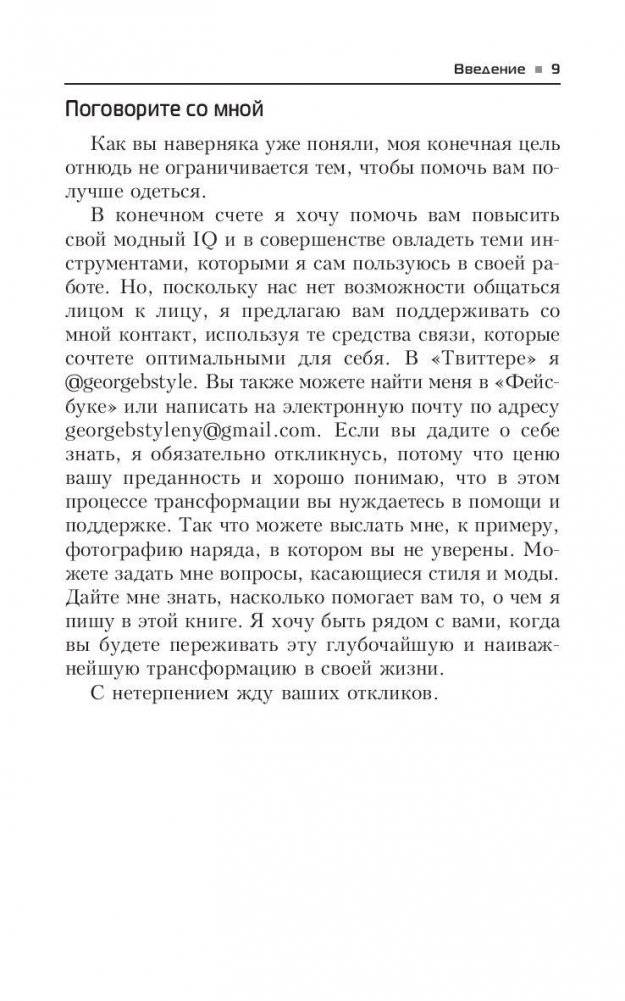 Введение ■ 9

Поговорите со мной

Как вы наверняка уже поняли, моя конечная цель отнюдь не ограничивается тем, чтобы помочь вам получше одеться.

В конечном счете я хочу помочь вам повысить свой модный IQ и в совершенстве овладеть теми инструментами, которыми я сам пользуюсь в своей работе. Но, поскольку нас нет возможности общаться лицом к лицу, я предлагаю вам поддерживать со мной контакт, используя те средства связи, которые сочтете оптимальными для себя. В «Твиттере» я @georgebstyle. Вы также можете найти меня в «Фейсбуке» или написать на электронную почту по адресу georgebstyleny@gmail.com. Если вы дадите о себе знать, я обязательно откликнусь, потому что ценю вашу преданность и хорошо понимаю, что в этом процессе трансформации вы нуждаетесь в помощи и поддержке. Так что можете выслать мне, к примеру, фотографию наряда, в котором вы не уверены. Можете задать мне вопросы, касающиеся стиля и моды. Дайте мне знать, насколько помогает вам то, о чем я пишу в этой книге. Я хочу быть рядом с вами, когда вы будете переживать эту глубочайшую и наиважнейшую трансформацию в своей жизни.

С нетерпением жду ваших откликов.